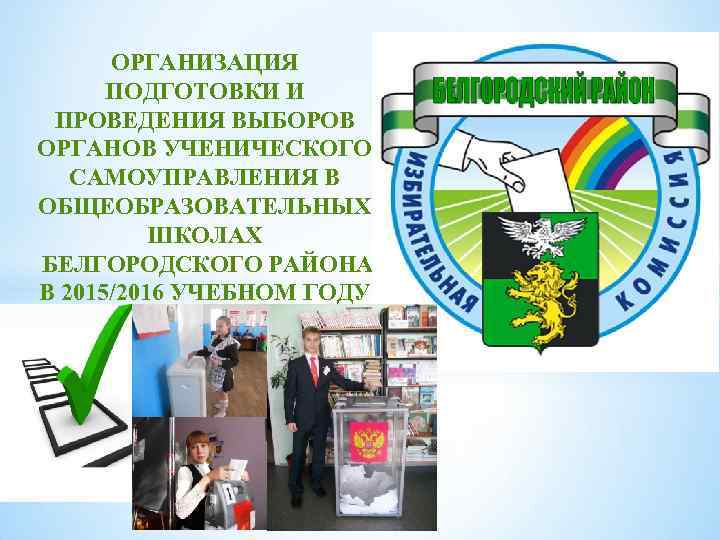 ОРГАНИЗАЦИЯ ПОДГОТОВКИ И ПРОВЕДЕНИЯ ВЫБОРОВ ОРГАНОВ УЧЕНИЧЕСКОГО САМОУПРАВЛЕНИЯ В ОБЩЕОБРАЗОВАТЕЛЬНЫХ ШКОЛАХ БЕЛГОРОДСКОГО РАЙОНА В 2015/2016 УЧЕБНОМ ГОДУ

БЕЛГОРОДСКИЙ РАЙОН

ИЗБИРАТЕЛЬНАЯ КОМИССИЯ